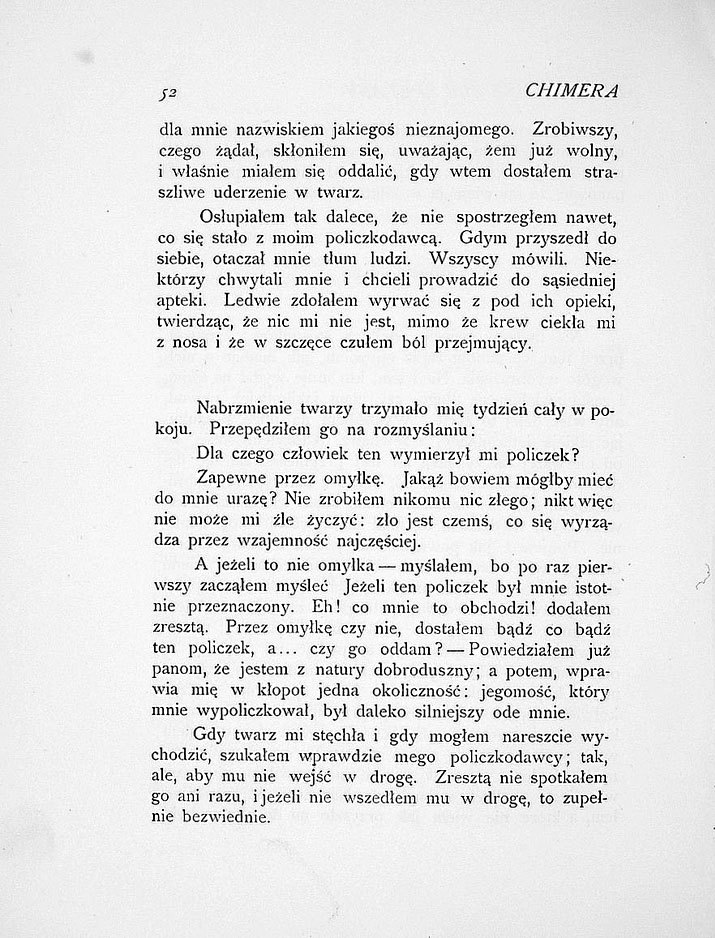 52 CHIMERA

dla mnie nazwiskiem jakiegoś nieznajomego. Zrobiwszy, czego żądał, skłoniłem się, uważając, żem już wolny, i właśnie miałem się oddalić, gdy wtem dostałem straszliwe uderzenie w twarz.

Osłupiałem tak dalece, że nie spostrzegłem nawet, co się stało z moim policzkodawcą. Gdym przyszedł do siebie, otaczał mnie tłum ludzi. Wszyscy mówili. Niektórzy chwytali mnie i chcieli prowadzić do sąsiedniej apteki. Ledwie zdołałem wyrwać się z pod ich opieki, twierdząc, że nic mi nie jest, mimo że krew ciekła mi z nosa i że w szczęce czułem ból przejmujący.

Nabrzmienie twarzy trzymało mię tydzień cały w pokoju. Przepędziłem go na rozmyślaniu:

Dla czego człowiek ten wymierzył mi policzek?

Zapewne przez omyłkę. Jakąż bowiem mógłby mieć do mnie urazę? Nie zrobiłem nikomu nic złego; nikt więc nie może mi źle życzyć: zło jest czemś, co się wyrządza przez wzajemność najczęściej.

A jeżeli to nie omyłka — myślałem, bo po raz pierwszy zacząłem myśleć Jeżeli ten policzek był mnie istotnie przeznaczony. Eh! co mnie to obchodzi! dodałem zresztą. Przez omyłkę czy nie, dostałem bądź co bądź ten policzek, a... czy go oddam? — Powiedziałem już panom, że jestem z natury dobroduszny; a potem, wprawia mię w kłopot jedna okoliczność: jegomość, który mnie wypoliczkował, był daleko silniejszy ode mnie.

Gdy twarz mi stęchła i gdy mogłem nareszcie wychodzić, szukałem wprawdzie mego policzkodawcy; tak, ale, aby mu nie wejść w drogę. Zresztą nie spotkałem go ani razu, i jeżeli nie wszedłem mu w drogę, to zupełnie bezwiednie.